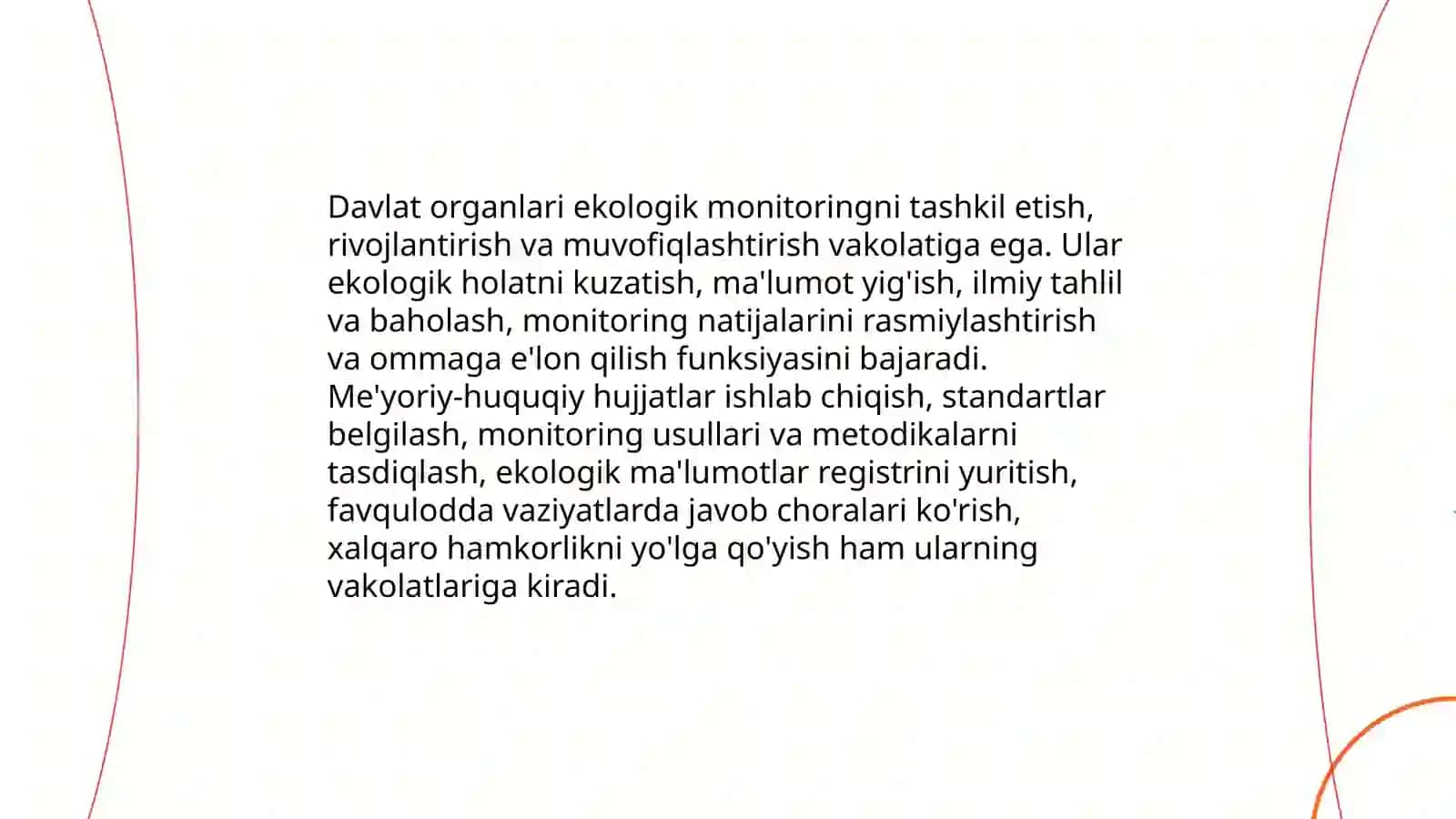 Davlat organlari ekologik monitoringni tashkil etish, rivojlantirish va muvofiqlashtirish vakolatiga ega. Ular ekologik holatni kuzatish, ma'lumot yig'ish, ilmiy tahlil va baholash, monitoring natijalarini rasmiylashtirish va ommaga e'lon qilish funksiyasini bajaradi. Me'yoriy-huquqiy hujjatlar ishlab chiqish, standartlar belgilash, monitoring usullari va metodikalarni tasdiqlash, ekologik ma'lumotlar registrini yuritish, favqulodda vaziyatlarda javob choralari ko'rish, xalqaro hamkorlikni yo'lga qo'yish ham ularning vakolatlariga kiradi.